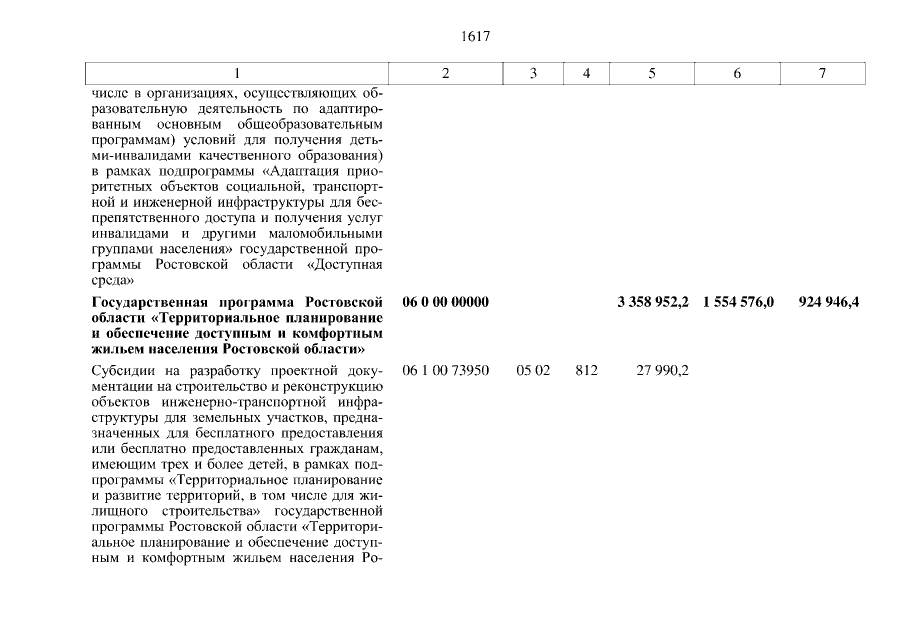 1617

| 1 | 2 | 3 | 4 | 5 | 6 | 7 |
|---|---|---|---|---|---|---|
| числе в организациях, осуществляющих образовательную деятельность по адаптированным основным общеобразовательным программам) условий для получения детьми-инвалидами качественного образования) в рамках подпрограммы «Адаптация приоритетных объектов социальной, транспортной и инженерной инфраструктуры для беспрепятственного доступа и получения услуг инвалидами и другими маломобильными группами населения» государственной программы Ростовской области «Доступная среда» | | | | | | |
| Государственная программа Ростовской области «Территориальное планирование и обеспечение доступным и комфортным жильем населения Ростовской области» | 06 0 00 00000 | | | 3 358 952,2 | 1 554 576,0 | 924 946,4 |
| Субсидии на разработку проектной документации на строительство и реконструкцию объектов инженерно-транспортной инфраструктуры для земельных участков, предназначенных для бесплатного предоставления или бесплатно предоставленных гражданам, имеющим трех и более детей, в рамках подпрограммы «Территориальное планирование и развитие территорий, в том числе для жилищного строительства» государственной программы Ростовской области «Территориальное планирование и обеспечение доступным и комфортным жильем населения Ро- | 06 1 00 73950 | 05 02 | 812 | 27 990,2 | | |